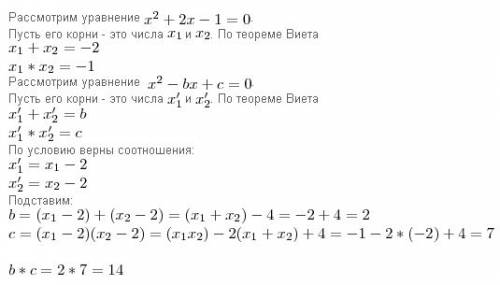 Рассмотрим уравнение $x^2 + 2x - 1 = 0$.
Пусть его корни - это числа $x_1$ и $x_2$. По теореме Виета
$x_1 + x_2 = -2$
$x_1 * x_2 = -1$
Рассмотрим уравнение $x^2 - bx + c = 0$.
Пусть его корни - это числа $x_1'$ и $x_2'$. По теореме Виета
$x_1' + x_2' = b$
$x_1' * x_2' = c$
По условию верны соотношения:
$x_1' = x_1 - 2$
$x_2' = x_2 - 2$
Подставим:
$b = (x_1 - 2) + (x_2 - 2) = (x_1 + x_2) - 4 = -2 + 4 = 2$
$c = (x_1 - 2)(x_2 - 2) = (x_1 x_2) - 2(x_1 + x_2) + 4 = -1 - 2 * (-2) + 4 = 7$

$b * c = 2 * 7 = 14$